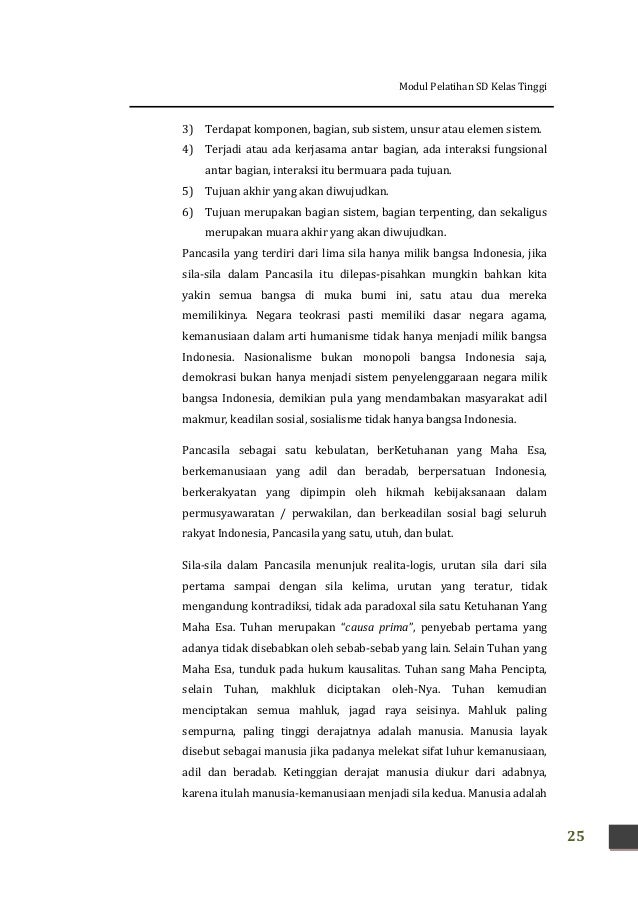 Modul Pelatihan SD Kelas Tinggi

3) Terdapat komponen, bagian, sub sistem, unsur atau elemen sistem.
4) Terjadi atau ada kerjasama antar bagian, ada interaksi fungsional antar bagian, interaksi itu bermuara pada tujuan.
5) Tujuan akhir yang akan diwujudkan.
6) Tujuan merupakan bagian sistem, bagian terpenting, dan sekaligus merupakan muara akhir yang akan diwujudkan.

Pancasila yang terdiri dari lima sila hanya milik bangsa Indonesia, jika sila-sila dalam Pancasila itu dilepas-pisahkan mungkin bahkan kita yakin semua bangsa di muka bumi ini, satu atau dua mereka memilikinya. Negara teokrasi pasti memiliki dasar negara agama, kemanusiaan dalam arti humanisme tidak hanya menjadi milik bangsa Indonesia. Nasionalisme bukan monopoli bangsa Indonesia saja, demokrasi bukan hanya menjadi sistem penyelenggaraan negara milik bangsa Indonesia, demikian pula yang mendambakan masyarakat adil makmur, keadilan sosial, sosialisme tidak hanya bangsa Indonesia.

Pancasila sebagai satu kebulatan, berKetuhanan yang Maha Esa, berkemanusiaan yang adil dan beradab, berpersatuan Indonesia, berkerakyatan yang dipimpin oleh hikmah kebijaksanaan dalam permusyawaratan / perwakilan, dan berkeadilan sosial bagi seluruh rakyat Indonesia, Pancasila yang satu, utuh, dan bulat.

Sila-sila dalam Pancasila menunjuk realita-logis, urutan sila dari sila pertama sampai dengan sila kelima, urutan yang teratur, tidak mengandung kontradiksi, tidak ada paradoxal sila satu Ketuhanan Yang Maha Esa. Tuhan merupakan "causa prima", penyebab pertama yang adanya tidak disebabkan oleh sebab-sebab yang lain. Selain Tuhan yang Maha Esa, tunduk pada hukum kausalitas. Tuhan sang Maha Pencipta, selain Tuhan, makhluk diciptakan oleh-Nya. Tuhan kemudian menciptakan semua mahluk, jagad raya seisinya. Mahluk paling sempurna, paling tinggi derajatnya adalah manusia. Manusia layak disebut sebagai manusia jika padanya melekat sifat luhur kemanusiaan, adil dan beradab. Ketinggian derajat manusia diukur dari adabnya, karena itulah manusia-kemanusiaan menjadi sila kedua. Manusia adalah

25